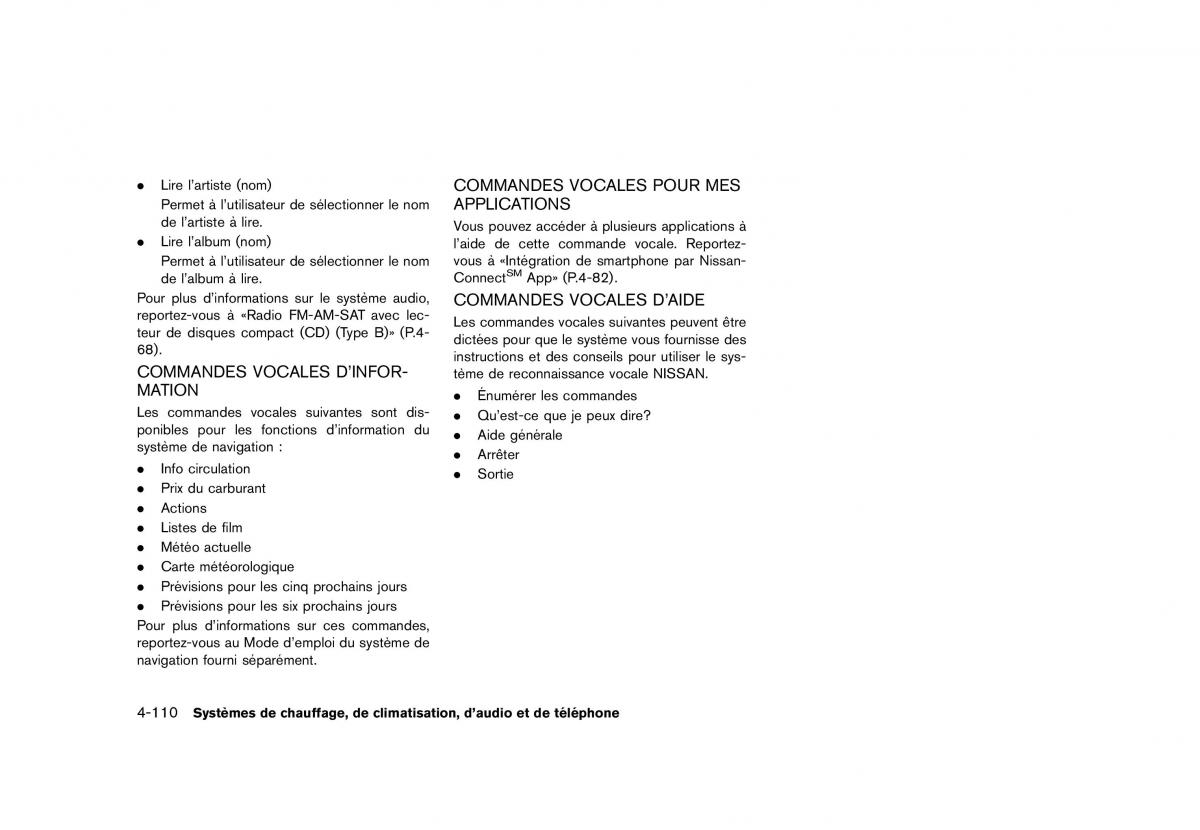 ● Lire l'artiste (nom)
Permet à l'utilisateur de sélectionner le nom de l'artiste à lire.
● Lire l'album (nom)
Permet à l'utilisateur de sélectionner le nom de l'album à lire.

Pour plus d'informations sur le système audio, reportez-vous à «Radio FM-AM-SAT avec lecteur de disques compact (CD) (Type B)» (P.4-68).

COMMANDES VOCALES D'INFORMATION

Les commandes vocales suivantes sont disponibles pour les fonctions d'information du système de navigation :

● Info circulation
● Prix du carburant
● Actions
● Listes de film
● Météo actuelle
● Carte météorologique
● Prévisions pour les cinq prochains jours
● Prévisions pour les six prochains jours

Pour plus d'informations sur ces commandes, reportez-vous au Mode d'emploi du système de navigation fourni séparément.

COMMANDES VOCALES POUR MES APPLICATIONS

Vous pouvez accéder à plusieurs applications à l'aide de cette commande vocale. Reportez-vous à «Intégration de smartphone par NissanConnect$^{SM}$ App» (P.4-82).

COMMANDES VOCALES D'AIDE

Les commandes vocales suivantes peuvent être dictées pour que le système vous fournisse des instructions et des conseils pour utiliser le système de reconnaissance vocale NISSAN.

● Énumérer les commandes
● Qu'est-ce que je peux dire?
● Aide générale
● Arrêter
● Sortie

4-110 Systèmes de chauffage, de climatisation, d'audio et de téléphone